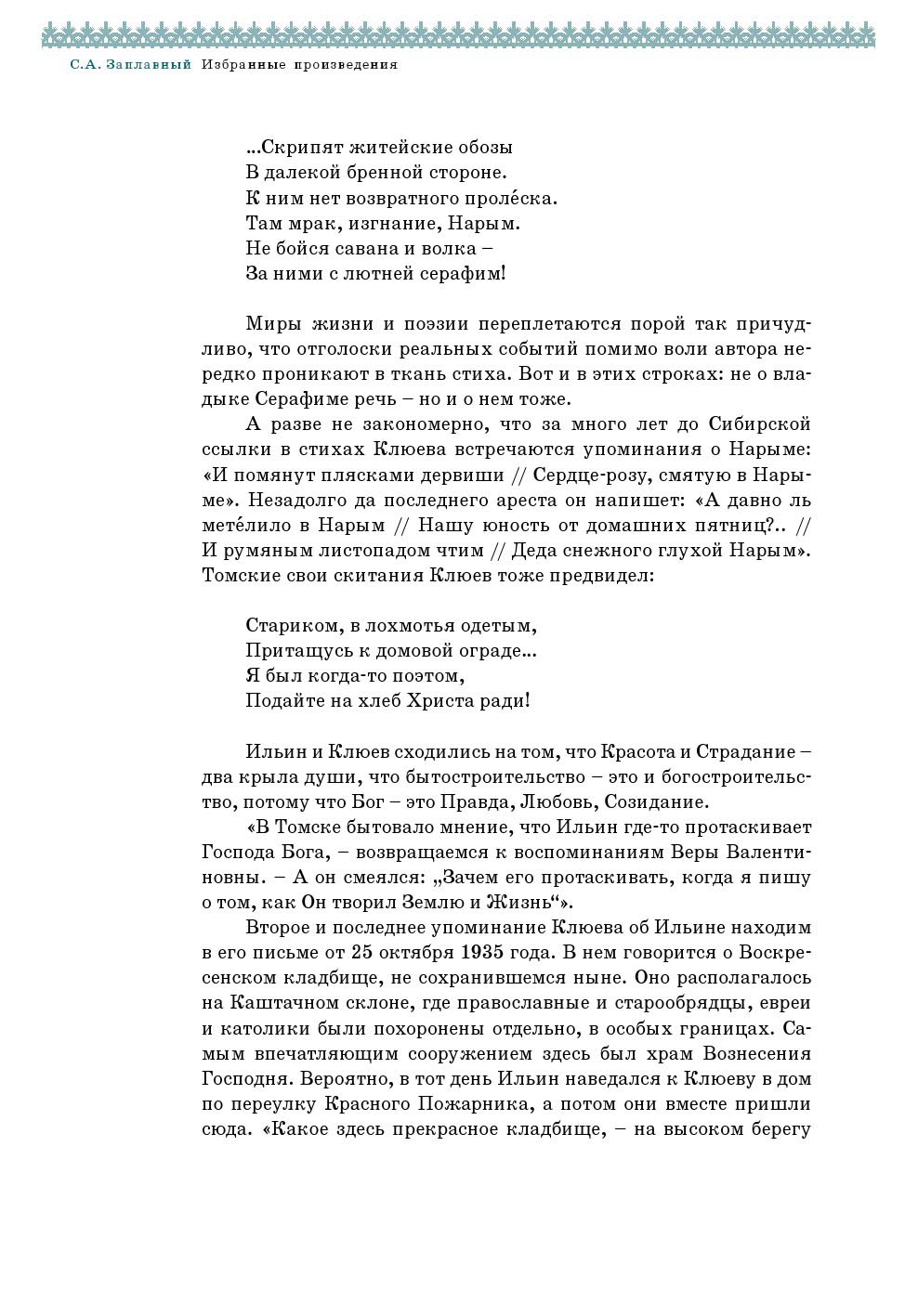 С.А. Заплавный Избранные произведения

...Скрипят житейские обозы
В далекой бренной стороне.
К ним нет возвратного проле́ска.
Там мрак, изгнание, Нарым.
Не бойся савана и волка –
За ними с лютней серафим!

Миры жизни и поэзии переплетаются порой так причудливо, что отголоски реальных событий помимо воли автора нередко проникают в ткань стиха. Вот и в этих строках: не о владыке Серафиме речь – но и о нем тоже.

А разве не закономерно, что за много лет до Сибирской ссылки в стихах Клюева встречаются упоминания о Нарыме: «И помянут плясками дервиши // Сердце-розу, смятую в Нарыме». Незадолго да последнего ареста он напишет: «А давно ль мете́лило в Нарым // Нашу юность от домашних пятниц?.. // И румяным листопадом чтим // Деда снежного глухой Нарым». Томские свои скитания Клюев тоже предвидел:

Стариком, в лохмотья одетым,
Притащусь к домовой ограде...
Я был когда-то поэтом,
Подайте на хлеб Христа ради!

Ильин и Клюев сходились на том, что Красота и Страдание – два крыла души, что бытостроительство – это и богостроительство, потому что Бог – это Правда, Любовь, Созидание.

«В Томске бытовало мнение, что Ильин где-то протаскивает Господа Бога, – возвращаемся к воспоминаниям Веры Валентиновны. – А он смеялся: „Зачем его протаскивать, когда я пишу о том, как Он творил Землю и Жизнь“».

Второе и последнее упоминание Клюева об Ильине находим в его письме от 25 октября 1935 года. В нем говорится о Воскресенском кладбище, не сохранившемся ныне. Оно располагалось на Каштачном склоне, где православные и старообрядцы, евреи и католики были похоронены отдельно, в особых границах. Самым впечатляющим сооружением здесь был храм Вознесения Господня. Вероятно, в тот день Ильин наведался к Клюеву в дом по переулку Красного Пожарника, а потом они вместе пришли сюда. «Какое здесь прекрасное кладбище, – на высоком берегу